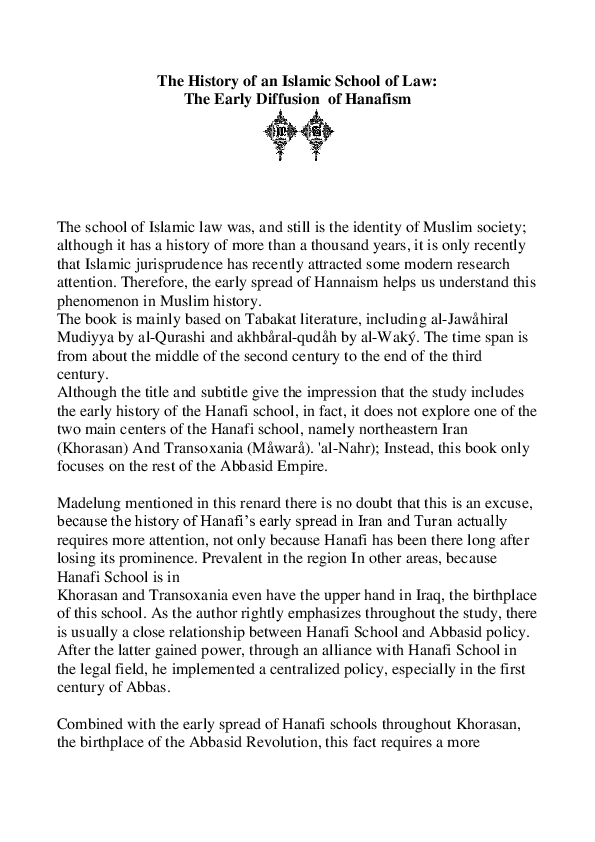 The History of an Islamic School of Law:
The Early Diffusion of Hanafism

The school of Islamic law was, and still is the identity of Muslim society; although it has a history of more than a thousand years, it is only recently that Islamic jurisprudence has recently attracted some modern research attention. Therefore, the early spread of Hannaism helps us understand this phenomenon in Muslim history.
The book is mainly based on Tabakat literature, including al-Jawåhiral Mudiyya by al-Qurashi and akhbåral-qudåh by al-Waký. The time span is from about the middle of the second century to the end of the third century.
Although the title and subtitle give the impression that the study includes the early history of the Hanafi school, in fact, it does not explore one of the two main centers of the Hanafi school, namely northeastern Iran (Khorasan) And Transoxania (Måwarå). 'al-Nahr); Instead, this book only focuses on the rest of the Abbasid Empire.

Madelung mentioned in this renard there is no doubt that this is an excuse, because the history of Hanafi's early spread in Iran and Turan actually requires more attention, not only because Hanafi has been there long after losing its prominence. Prevalent in the region In other areas, because Hanafi School is in
Khorasan and Transoxania even have the upper hand in Iraq, the birthplace of this school. As the author rightly emphasizes throughout the study, there is usually a close relationship between Hanafi School and Abbasid policy. After the latter gained power, through an alliance with Hanafi School in the legal field, he implemented a centralized policy, especially in the first century of Abbas.

Combined with the early spread of Hanafi schools throughout Khorasan, the birthplace of the Abbasid Revolution, this fact requires a more